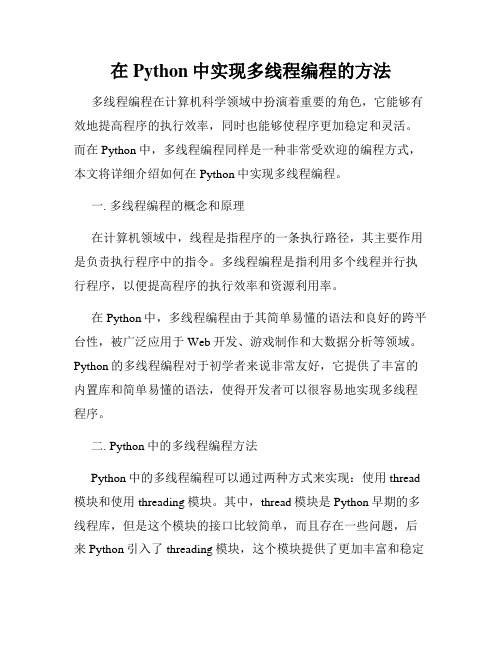 在 Python 中实现多线程编程的方法

多线程编程在计算机科学领域中扮演着重要的角色，它能够有效地提高程序的执行效率，同时也能够使程序更加稳定和灵活。而在 Python 中，多线程编程同样是一种非常受欢迎的编程方式，本文将详细介绍如何在 Python 中实现多线程编程。

一. 多线程编程的概念和原理

在计算机领域中，线程是指程序的一条执行路径，其主要作用是负责执行程序中的指令。多线程编程是指利用多个线程并行执行程序，以便提高程序的执行效率和资源利用率。

在 Python 中，多线程编程由于其简单易懂的语法和良好的跨平台性，被广泛应用于 Web 开发、游戏制作和大数据分析等领域。Python 的多线程编程对于初学者来说非常友好，它提供了丰富的内置库和简单易懂的语法，使得开发者可以很容易地实现多线程程序。

二. Python 中的多线程编程方法

Python 中的多线程编程可以通过两种方式来实现：使用 thread 模块和使用 threading 模块。其中，thread 模块是 Python 早期的多线程库，但是这个模块的接口比较简单，而且存在一些问题，后来 Python 引入了 threading 模块，这个模块提供了更加丰富和稳定